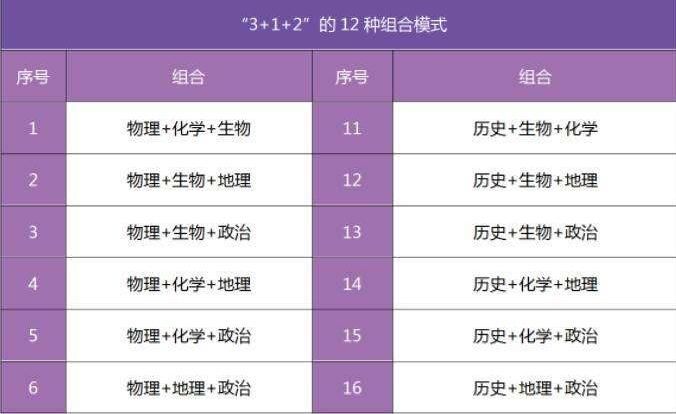 “3+1+2” 的 12 种组合模式

| 序号 | 组合 | 序号 | 组合 |
|---|---|---|---|
| 1 | 物理+化学+生物 | 11 | 历史+生物+化学 |
| 2 | 物理+生物+地理 | 12 | 历史+生物+地理 |
| 3 | 物理+生物+政治 | 13 | 历史+生物+政治 |
| 4 | 物理+化学+地理 | 14 | 历史+化学+地理 |
| 5 | 物理+化学+政治 | 15 | 历史+化学+政治 |
| 6 | 物理+地理+政治 | 16 | 历史+地理+政治 |